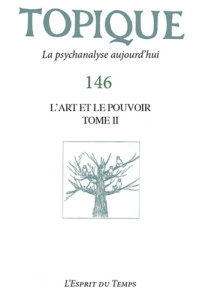 TOPIQUE

La psychanalyse aujourd'hui

146

L'ART ET LE POUVOIR
TOME II

L'Esprit du Temps